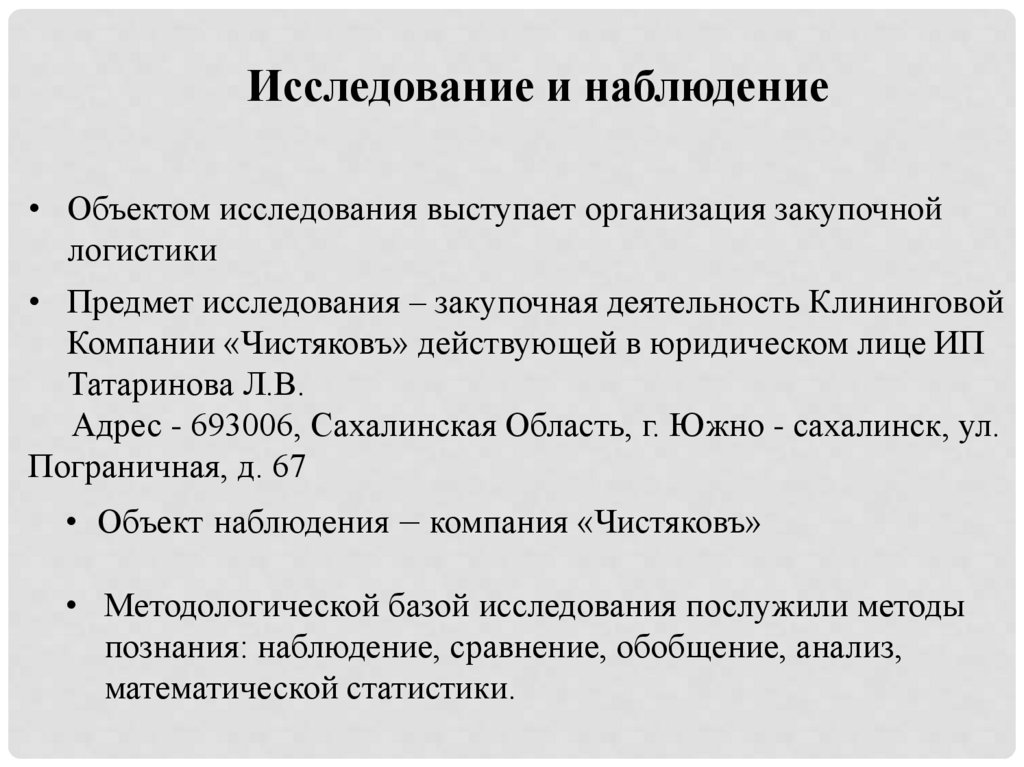 Исследование и наблюдение

• Объектом исследования выступает организация закупочной логистики

• Предмет исследования – закупочная деятельность Клининговой Компании «Чистяковъ» действующей в юридическом лице ИП Татаринова Л.В.
Адрес - 693006, Сахалинская Область, г. Южно - сахалинск, ул. Пограничная, д. 67

• Объект наблюдения – компания «Чистяковъ»

• Методологической базой исследования послужили методы познания: наблюдение, сравнение, обобщение, анализ, математической статистики.